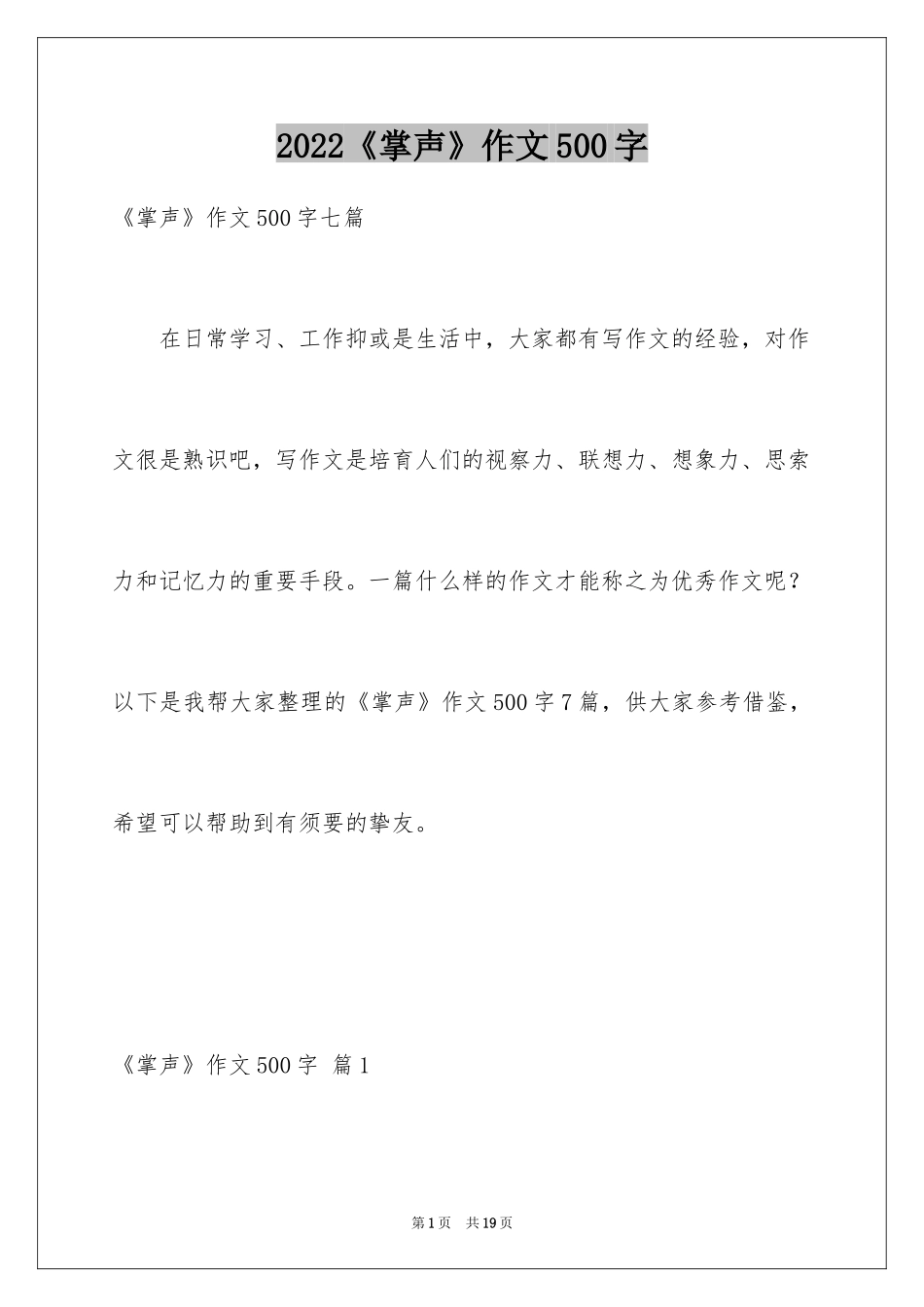 2022《掌声》作文500字

《掌声》作文500字七篇

在日常学习、工作抑或是生活中，大家都有写作文的经验，对作文很是熟识吧，写作文是培育人们的视察力、联想力、想象力、思索力和记忆力的重要手段。一篇什么样的作文才能称之为优秀作文呢？以下是我帮大家整理的《掌声》作文500字7篇，供大家参考借鉴，希望可以帮助到有须要的挚友。

《掌声》作文500字 篇1

第1页 共19页